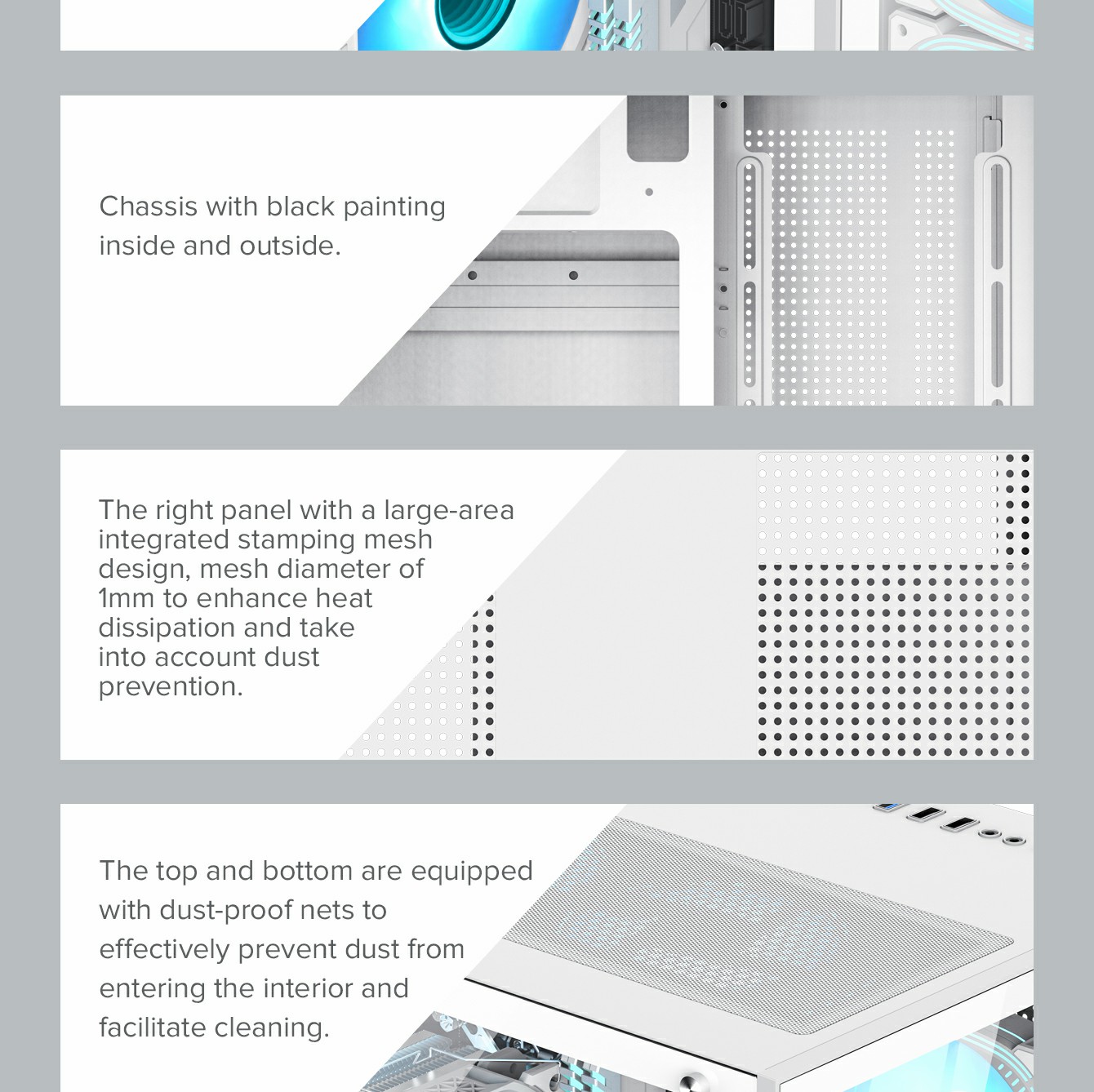 Chassis with black painting inside and outside.

The right panel with a large-area integrated stamping mesh design, mesh diameter of 1mm to enhance heat dissipation and take into account dust prevention.

The top and bottom are equipped with dust-proof nets to effectively prevent dust from entering the interior and facilitate cleaning.